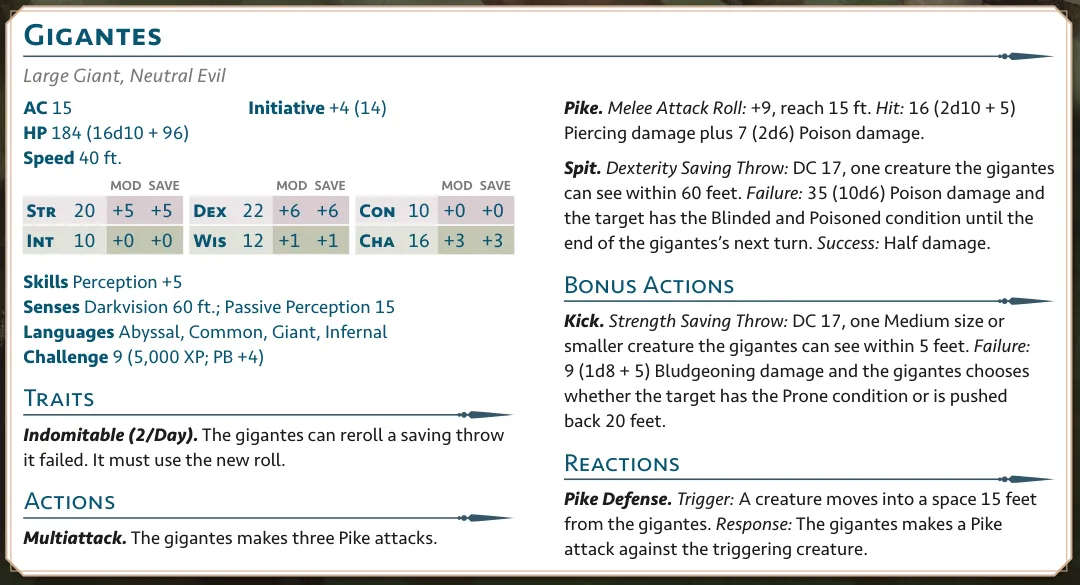 Gigantes

Large Giant, Neutral Evil

AC 15
Initiative +4 (14)
HP 184 (16d10 + 96)
Speed 40 ft.

|  |  | MOD | SAVE |  |  | MOD | SAVE |  |  | MOD | SAVE |
|---|---|---|---|---|---|---|---|---|---|---|---|
| Str | 20 | +5 | +5 | Dex | 22 | +6 | +6 | Con | 10 | +0 | +0 |
| Int | 10 | +0 | +0 | Wis | 12 | +1 | +1 | Cha | 16 | +3 | +3 |

Skills Perception +5
Senses Darkvision 60 ft.; Passive Perception 15
Languages Abyssal, Common, Giant, Infernal
Challenge 9 (5,000 XP; PB +4)

Traits

Indomitable (2/Day). The gigantes can reroll a saving throw it failed. It must use the new roll.

Actions

Multiattack. The gigantes makes three Pike attacks.

Pike. Melee Attack Roll: +9, reach 15 ft. Hit: 16 (2d10 + 5) Piercing damage plus 7 (2d6) Poison damage.

Spit. Dexterity Saving Throw: DC 17, one creature the gigantes can see within 60 feet. Failure: 35 (10d6) Poison damage and the target has the Blinded and Poisoned condition until the end of the gigantes's next turn. Success: Half damage.

Bonus Actions

Kick. Strength Saving Throw: DC 17, one Medium size or smaller creature the gigantes can see within 5 feet. Failure: 9 (1d8 + 5) Bludgeoning damage and the gigantes chooses whether the target has the Prone condition or is pushed back 20 feet.

Reactions

Pike Defense. Trigger: A creature moves into a space 15 feet from the gigantes. Response: The gigantes makes a Pike attack against the triggering creature.